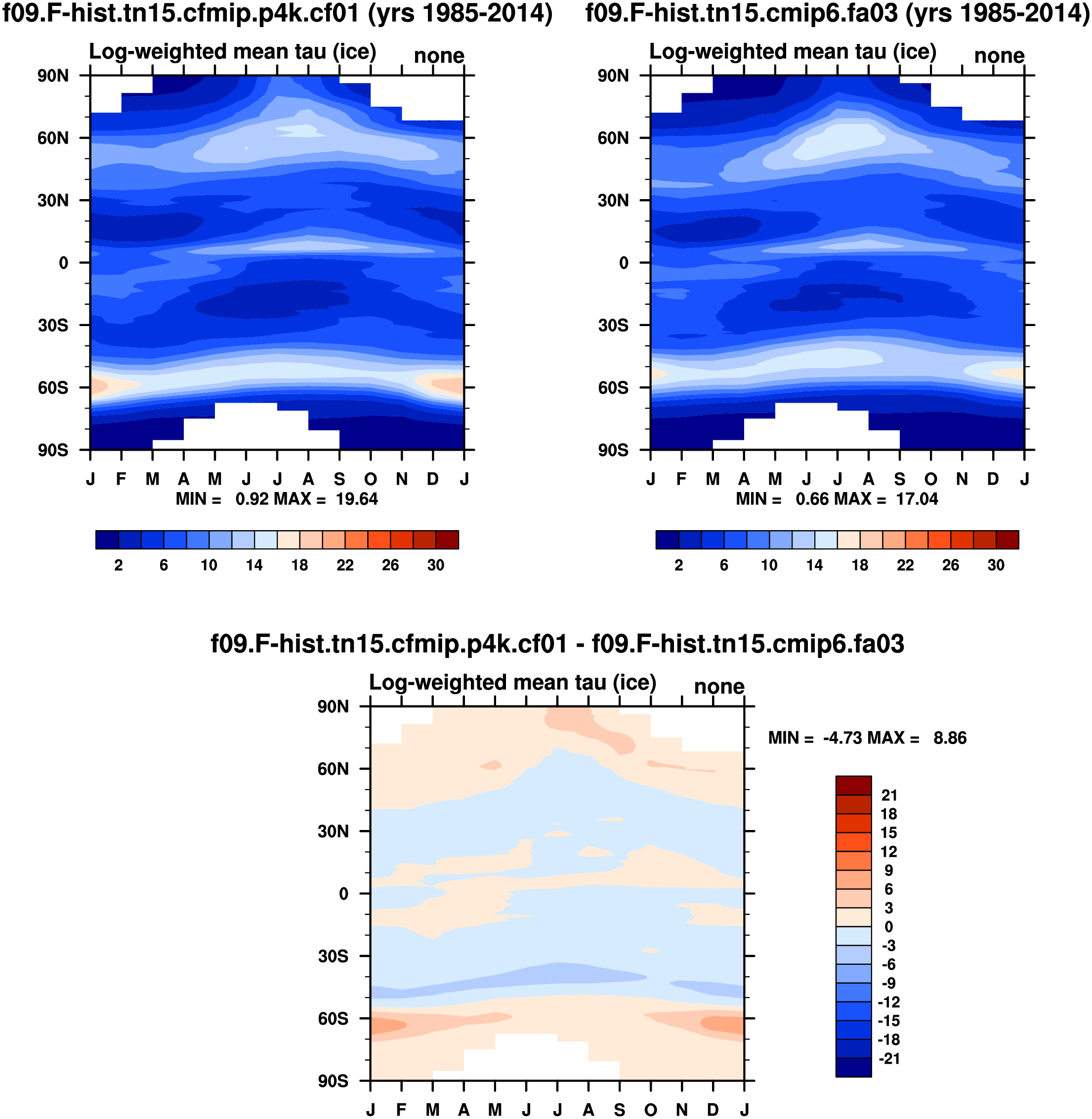 f09.F-hist.tn15.cfmip.p4k.cf01 (yrs 1985-2014)

Log-weighted mean tau (ice) none

90N
60N
30N
0
30S
60S
90S

J F M A M J J A S O N D J

MIN = 0.92 MAX = 19.64

2 6 10 14 18 22 26 30

f09.F-hist.tn15.cmip6.fa03 (yrs 1985-2014)

Log-weighted mean tau (ice) none

90N
60N
30N
0
30S
60S
90S

J F M A M J J A S O N D J

MIN = 0.66 MAX = 17.04

2 6 10 14 18 22 26 30

f09.F-hist.tn15.cfmip.p4k.cf01 - f09.F-hist.tn15.cmip6.fa03

Log-weighted mean tau (ice) none

90N
60N
30N
0
30S
60S
90S

J F M A M J J A S O N D J

MIN = -4.73 MAX = 8.86

21
18
15
12
9
6
3
0
-3
-6
-9
-12
-15
-18
-21